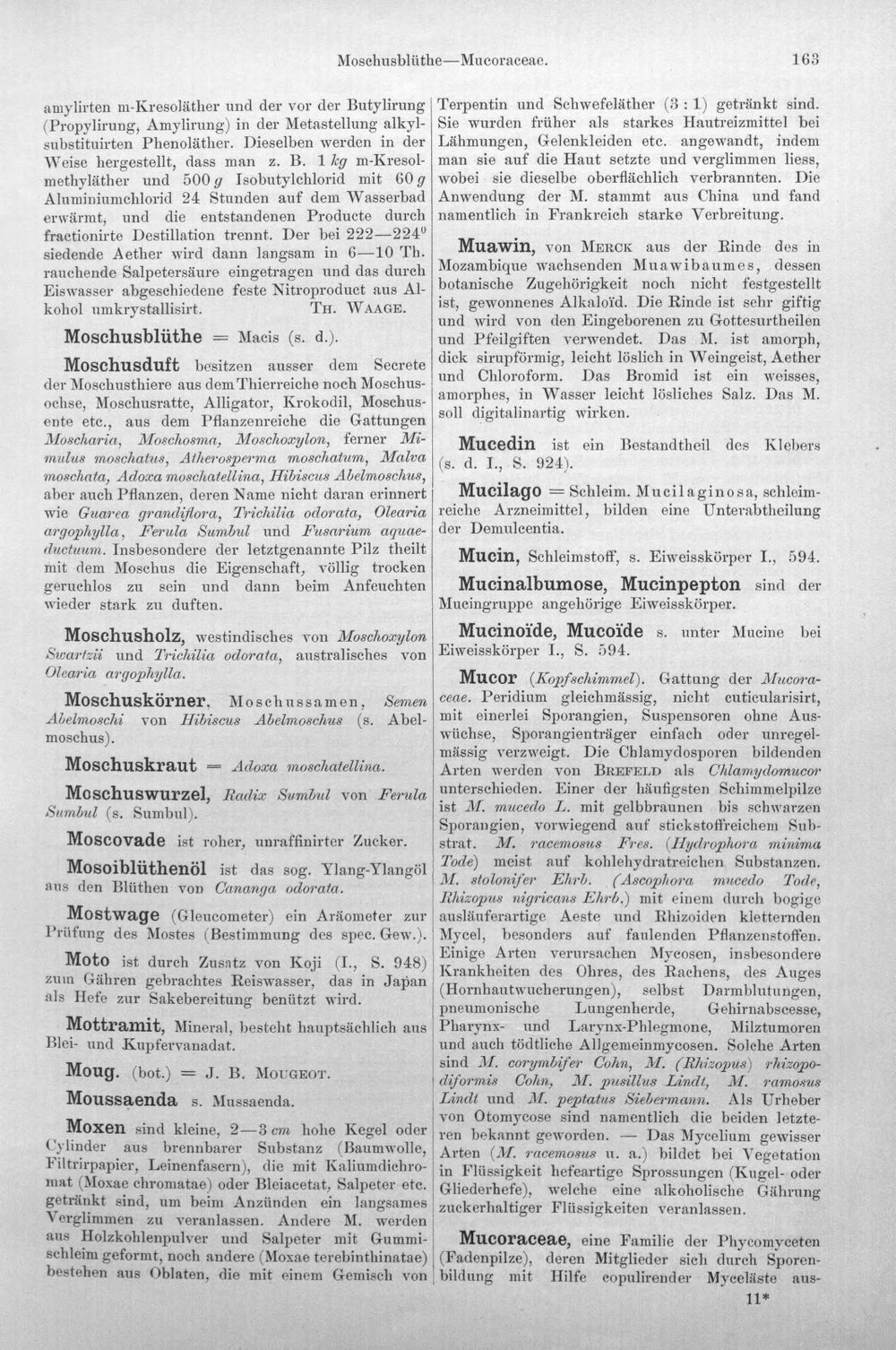 Moschusblüthe—Mucoraceae. 163

amylirten m-Kresoläther und der vor der Butylirung (Propylirung, Amylirung) in der Metastellung alkylsubstituirten Phenoläther. Dieselben werden in der Weise hergestellt, dass man z. B. 1 kg m-Kresolmethyläther und 500 g Isobutylchlorid mit 60 g Aluminiumchlorid 24 Stunden auf dem Wasserbad erwärmt, und die entstandenen Producte durch fractionirte Destillation trennt. Der bei 222—224° siedende Aether wird dann langsam in 6—10 Th. rauchende Salpetersäure eingetragen und das durch Eiswasser abgeschiedene feste Nitroproduct aus Alkohol umkrystallisirt. Th. Waage.

Moschusblüthe = Macis (s. d.).

Moschusduft besitzen ausser dem Secrete der Moschusthiere aus dem Thierreiche noch Moschusochse, Moschusratte, Alligator, Krokodil, Moschusente etc., aus dem Pflanzenreiche die Gattungen Moscharia, Moschosma, Moschoxylon, ferner Mimulus moschatus, Atherosperma moschatum, Malva moschata, Adoxa moschatellina, Hibiscus Abelmoschus, aber auch Pflanzen, deren Name nicht daran erinnert wie Guarea grandiflora, Trichilia odorata, Olearia argophylla, Ferula Sumbul und Fusarium aquaeductuum. Insbesondere der letztgenannte Pilz theilt mit dem Moschus die Eigenschaft, völlig trocken geruchlos zu sein und dann beim Anfeuchten wieder stark zu duften.

Moschusholz, westindisches von Moschoxylon Swartzii und Trichilia odorata, australisches von Olearia argophylla.

Moschuskörner, Moschussamen, Semen Abelmoschi von Hibiscus Abelmoschus (s. Abelmoschus).

Moschuskraut = Adoxa moschatellina.

Moschuswurzel, Radix Sumbul von Ferula Sumbul (s. Sumbul).

Moscovade ist roher, unraffinirter Zucker.

Mosoiblüthenöl ist das sog. Ylang-Ylangöl aus den Blüthen von Cananga odorata.

Mostwage (Gleucometer) ein Aräometer zur Prüfung des Mostes (Bestimmung des spec. Gew.).

Moto ist durch Zusatz von Koji (I., S. 948) zum Gähren gebrachtes Reiswasser, das in Japan als Hefe zur Sakebereitung benützt wird.

Mottramit, Mineral, besteht hauptsächlich aus Blei- und Kupfervanadat.

Moug. (bot.) = J. B. Mougeot.

Moussaenda s. Mussaenda.

Moxen sind kleine, 2—3 cm hohe Kegel oder Cylinder aus brennbarer Substanz (Baumwolle, Filtrirpapier, Leinenfasern), die mit Kaliumdichromat (Moxae chromatae) oder Bleiacetat, Salpeter etc. getränkt sind, um beim Anzünden ein langsames Verglimmen zu veranlassen. Andere M. werden aus Holzkohlenpulver und Salpeter mit Gummischleim geformt, noch andere (Moxae terebinthinatae) bestehen aus Oblaten, die mit einem Gemisch von Terpentin und Schwefeläther (3 : 1) getränkt sind. Sie wurden früher als starkes Hautreizmittel bei Lähmungen, Gelenkleiden etc. angewandt, indem man sie auf die Haut setzte und verglimmen liess, wobei sie dieselbe oberflächlich verbrannten. Die Anwendung der M. stammt aus China und fand namentlich in Frankreich starke Verbreitung.

Muawin, von Merck aus der Rinde des in Mozambique wachsenden Muawibaumes, dessen botanische Zugehörigkeit noch nicht festgestellt ist, gewonnenes Alkaloïd. Die Rinde ist sehr giftig und wird von den Eingeborenen zu Gottesurtheilen und Pfeilgiften verwendet. Das M. ist amorph, dick sirupförmig, leicht löslich in Weingeist, Aether und Chloroform. Das Bromid ist ein weisses, amorphes, in Wasser leicht lösliches Salz. Das M. soll digitalinartig wirken.

Mucedin ist ein Bestandtheil des Klebers (s. d. I., S. 924).

Mucilago = Schleim. Mucilaginosa, schleimreiche Arzneimittel, bilden eine Unterabtheilung der Demulcentia.

Mucin, Schleimstoff, s. Eiweisskörper I., 594.

Mucinalbumose, Mucinpepton sind der Mucingruppe angehörige Eiweisskörper.

Mucinoïde, Mucoïde s. unter Mucine bei Eiweisskörper I., S. 594.

Mucor (Kopfschimmel). Gattung der Mucoraceae. Peridium gleichmässig, nicht cuticularisirt, mit einerlei Sporangien, Suspensoren ohne Auswüchse, Sporangienträger einfach oder unregelmässig verzweigt. Die Chlamydosporen bildenden Arten werden von Brefeld als Chlamydomucor unterschieden. Einer der häufigsten Schimmelpilze ist M. mucedo L. mit gelbbraunen bis schwarzen Sporangien, vorwiegend auf stickstoffreichem Substrat. M. racemosus Fres. (Hydrophora minima Tode) meist auf kohlehydratreichen Substanzen. M. stolonifer Ehrb. (Ascophora mucedo Tode, Rhizopus nigricans Ehrb.) mit einem durch bogige ausläuferartige Aeste und Rhizoiden kletternden Mycel, besonders auf faulenden Pflanzenstoffen. Einige Arten verursachen Mycosen, insbesondere Krankheiten des Ohres, des Rachens, des Auges (Hornhautwucherungen), selbst Darmblutungen, pneumonische Lungenherde, Gehirnabscesse, Pharynx- und Larynx-Phlegmone, Milztumoren und auch tödtliche Allgemeinmycosen. Solche Arten sind M. corymbifer Cohn, M. (Rhizopus) rhizopodiformis Cohn, M. pusillus Lindt, M. ramosus Lindt und M. peptatus Siebermann. Als Urheber von Otomycose sind namentlich die beiden letzteren bekannt geworden. — Das Mycelium gewisser Arten (M. racemosus u. a.) bildet bei Vegetation in Flüssigkeit hefeartige Sprossungen (Kugel- oder Gliederhefe), welche eine alkoholische Gährung zuckerhaltiger Flüssigkeiten veranlassen.

Mucoraceae, eine Familie der Phycomyceten (Fadenpilze), deren Mitglieder sich durch Sporenbildung mit Hilfe copulirender Myceläste aus-

11*